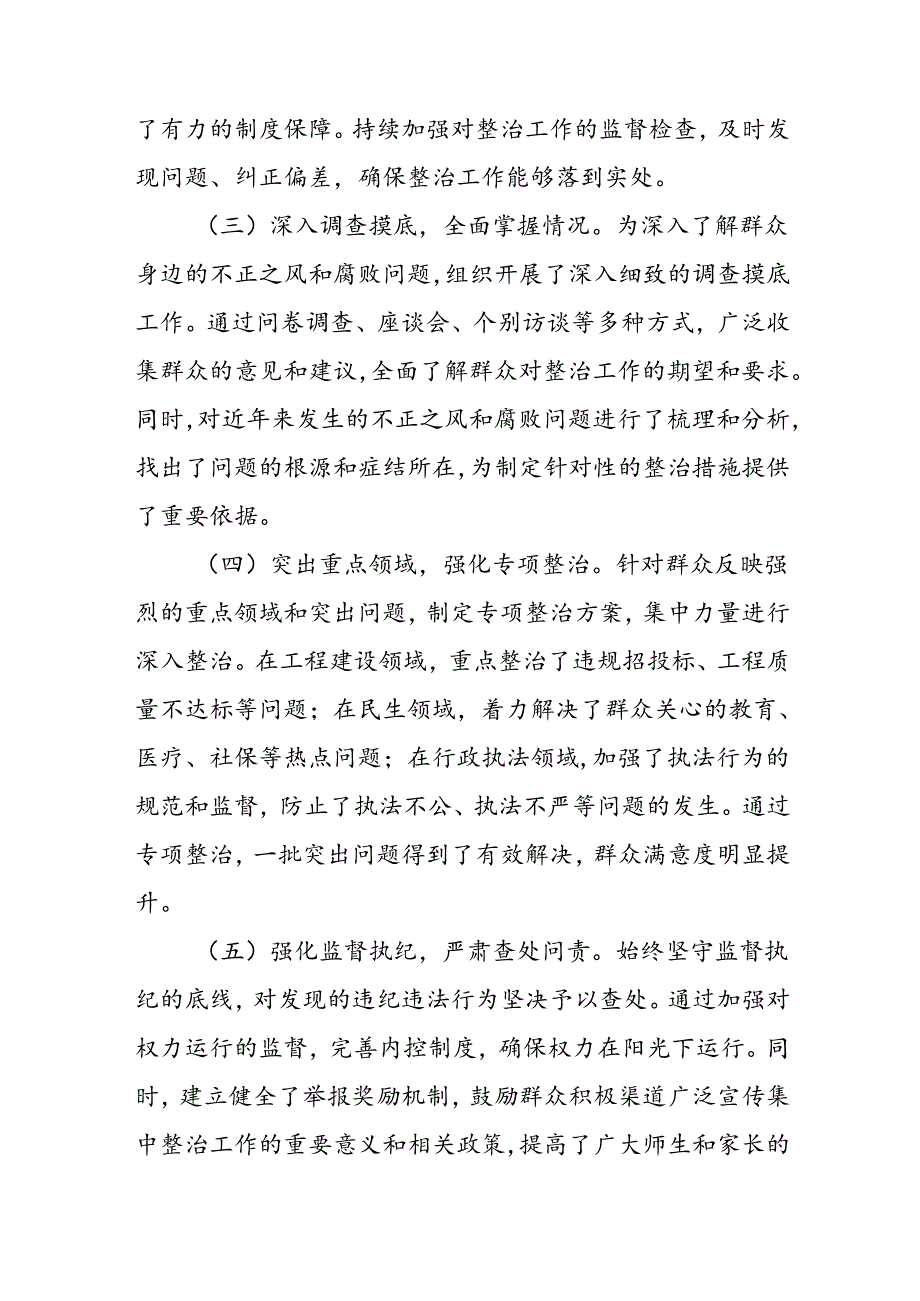 了有力的制度保障。持续加强对整治工作的监督检查，及时发现问题、纠正偏差，确保整治工作能够落到实处。

（三）深入调查摸底，全面掌握情况。为深入了解群众身边的不正之风和腐败问题，组织开展了深入细致的调查摸底工作。通过问卷调查、座谈会、个别访谈等多种方式，广泛收集群众的意见和建议，全面了解群众对整治工作的期望和要求。同时，对近年来发生的不正之风和腐败问题进行了梳理和分析，找出了问题的根源和症结所在，为制定针对性的整治措施提供了重要依据。

（四）突出重点领域，强化专项整治。针对群众反映强烈的重点领域和突出问题，制定专项整治方案，集中力量进行深入整治。在工程建设领域，重点整治了违规招投标、工程质量不达标等问题；在民生领域，着力解决了群众关心的教育、医疗、社保等热点问题；在行政执法领域，加强了执法行为的规范和监督，防止了执法不公、执法不严等问题的发生。通过专项整治，一批突出问题得到了有效解决，群众满意度明显提升。

（五）强化监督执纪，严肃查处问责。始终坚守监督执纪的底线，对发现的违纪违法行为坚决予以查处。通过加强对权力运行的监督，完善内控制度，确保权力在阳光下运行。同时，建立健全了举报奖励机制，鼓励群众积极渠道广泛宣传集中整治工作的重要意义和相关政策，提高了广大师生和家长的